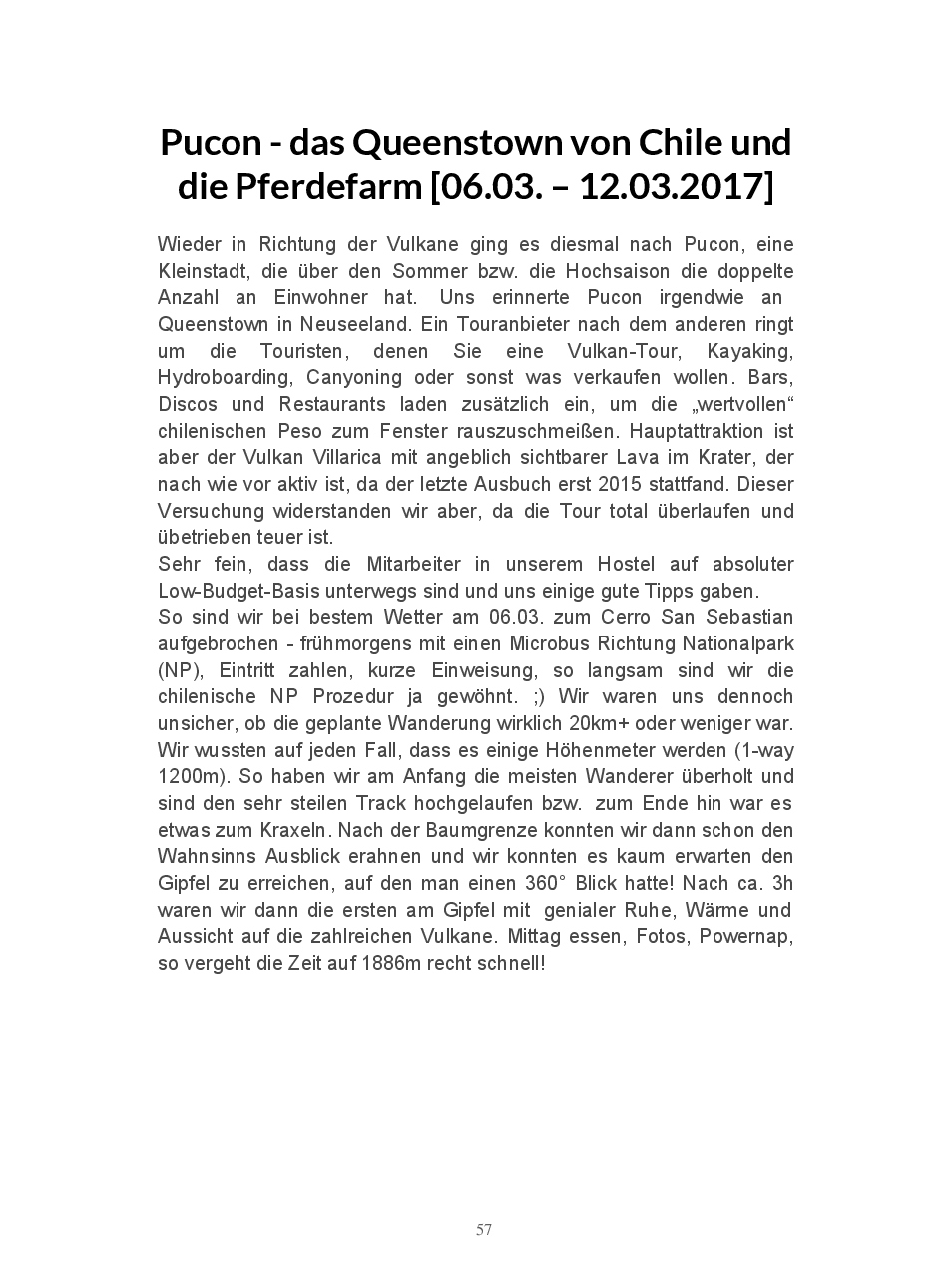 Pucon - das Queenstown von Chile und die Pferdefarm [06.03. – 12.03.2017]

Wieder in Richtung der Vulkane ging es diesmal nach Pucon, eine Kleinstadt, die über den Sommer bzw. die Hochsaison die doppelte Anzahl an Einwohner hat. Uns erinnerte Pucon irgendwie an Queenstown in Neuseeland. Ein Touranbieter nach dem anderen ringt um die Touristen, denen Sie eine Vulkan-Tour, Kayaking, Hydroboarding, Canyoning oder sonst was verkaufen wollen. Bars, Discos und Restaurants laden zusätzlich ein, um die „wertvollen“ chilenischen Peso zum Fenster rauszuschmeißen. Hauptattraktion ist aber der Vulkan Villarica mit angeblich sichtbarer Lava im Krater, der nach wie vor aktiv ist, da der letzte Ausbuch erst 2015 stattfand. Dieser Versuchung widerstanden wir aber, da die Tour total überlaufen und übetrieben teuer ist.
Sehr fein, dass die Mitarbeiter in unserem Hostel auf absoluter Low-Budget-Basis unterwegs sind und uns einige gute Tipps gaben.
So sind wir bei bestem Wetter am 06.03. zum Cerro San Sebastian aufgebrochen - frühmorgens mit einen Microbus Richtung Nationalpark (NP), Eintritt zahlen, kurze Einweisung, so langsam sind wir die chilenische NP Prozedur ja gewöhnt. ;) Wir waren uns dennoch unsicher, ob die geplante Wanderung wirklich 20km+ oder weniger war. Wir wussten auf jeden Fall, dass es einige Höhenmeter werden (1-way 1200m). So haben wir am Anfang die meisten Wanderer überholt und sind den sehr steilen Track hochgelaufen bzw. zum Ende hin war es etwas zum Kraxeln. Nach der Baumgrenze konnten wir dann schon den Wahnsinns Ausblick erahnen und wir konnten es kaum erwarten den Gipfel zu erreichen, auf den man einen 360° Blick hatte! Nach ca. 3h waren wir dann die ersten am Gipfel mit genialer Ruhe, Wärme und Aussicht auf die zahlreichen Vulkane. Mittag essen, Fotos, Powernap, so vergeht die Zeit auf 1886m recht schnell!

57